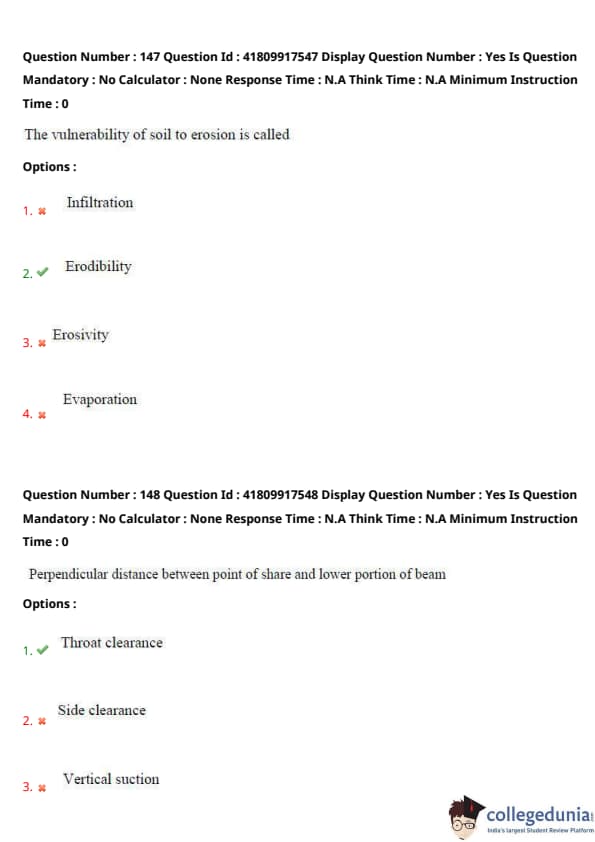 Question Number : 147 Question Id : 41809917547 Display Question Number : Yes Is Question Mandatory : No Calculator : None Response Time : N.A Think Time : N.A Minimum Instruction Time : 0

The vulnerability of soil to erosion is called

Options :

1. ✖ Infiltration

2. ✔ Erodibility

3. ✖ Erosivity

4. ✖ Evaporation

Question Number : 148 Question Id : 41809917548 Display Question Number : Yes Is Question Mandatory : No Calculator : None Response Time : N.A Think Time : N.A Minimum Instruction Time : 0

Perpendicular distance between point of share and lower portion of beam

Options :

1. ✔ Throat clearance

2. ✖ Side clearance

3. ✖ Vertical suction

collegedunia
India's largest Student Review Platform